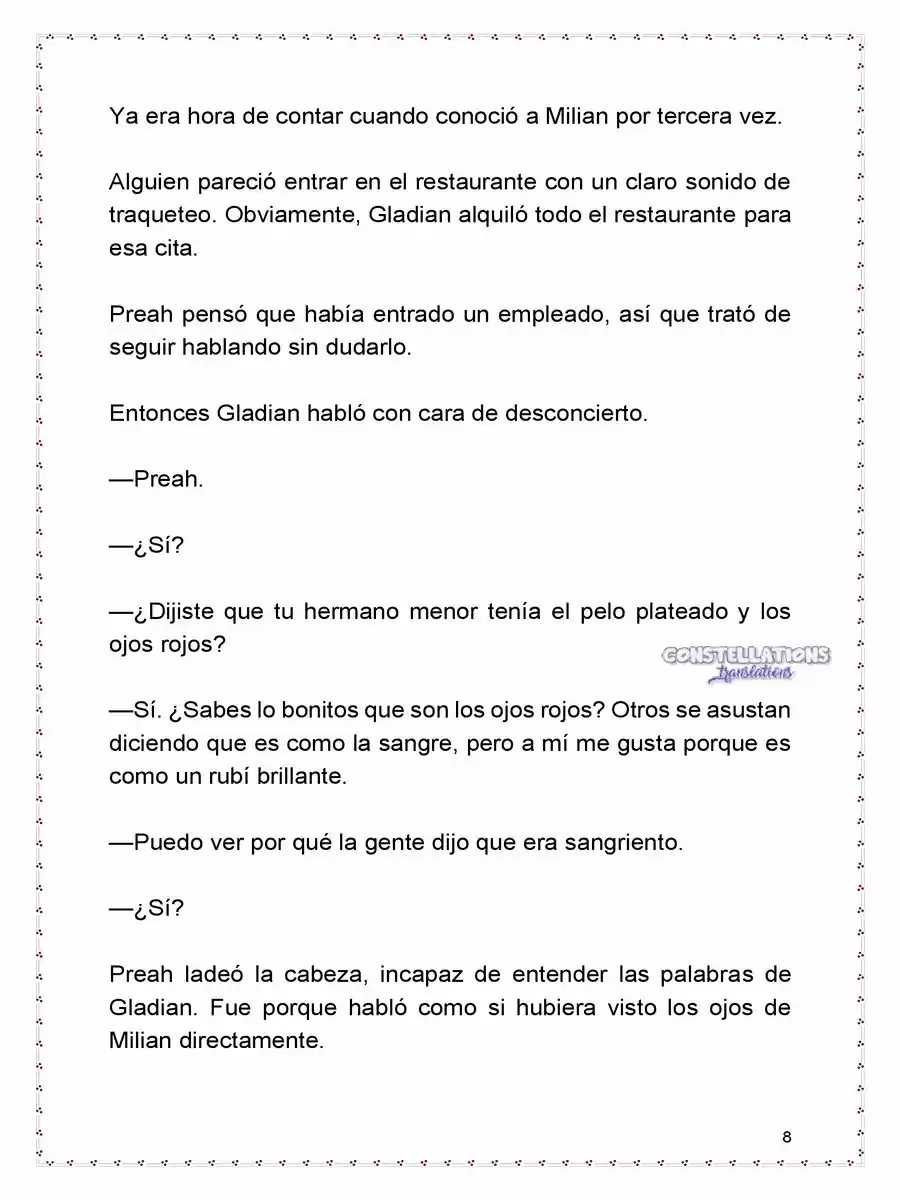 Ya era hora de contar cuando conoció a Milian por tercera vez.

Alguien pareció entrar en el restaurante con un claro sonido de traqueteo. Obviamente, Gladian alquiló todo el restaurante para esa cita.

Preah pensó que había entrado un empleado, así que trató de seguir hablando sin dudarlo.

Entonces Gladian habló con cara de desconcierto.

—Preah.

—¿Sí?

—¿Dijiste que tu hermano menor tenía el pelo plateado y los ojos rojos?

—Sí. ¿Sabes lo bonitos que son los ojos rojos? Otros se asustan diciendo que es como la sangre, pero a mí me gusta porque es como un rubí brillante.

—Puedo ver por qué la gente dijo que era sangriento.

—¿Sí?

Preah ladeó la cabeza, incapaz de entender las palabras de Gladian. Fue porque habló como si hubiera visto los ojos de Milian directamente.

8

CONSTELLATIONS
translations